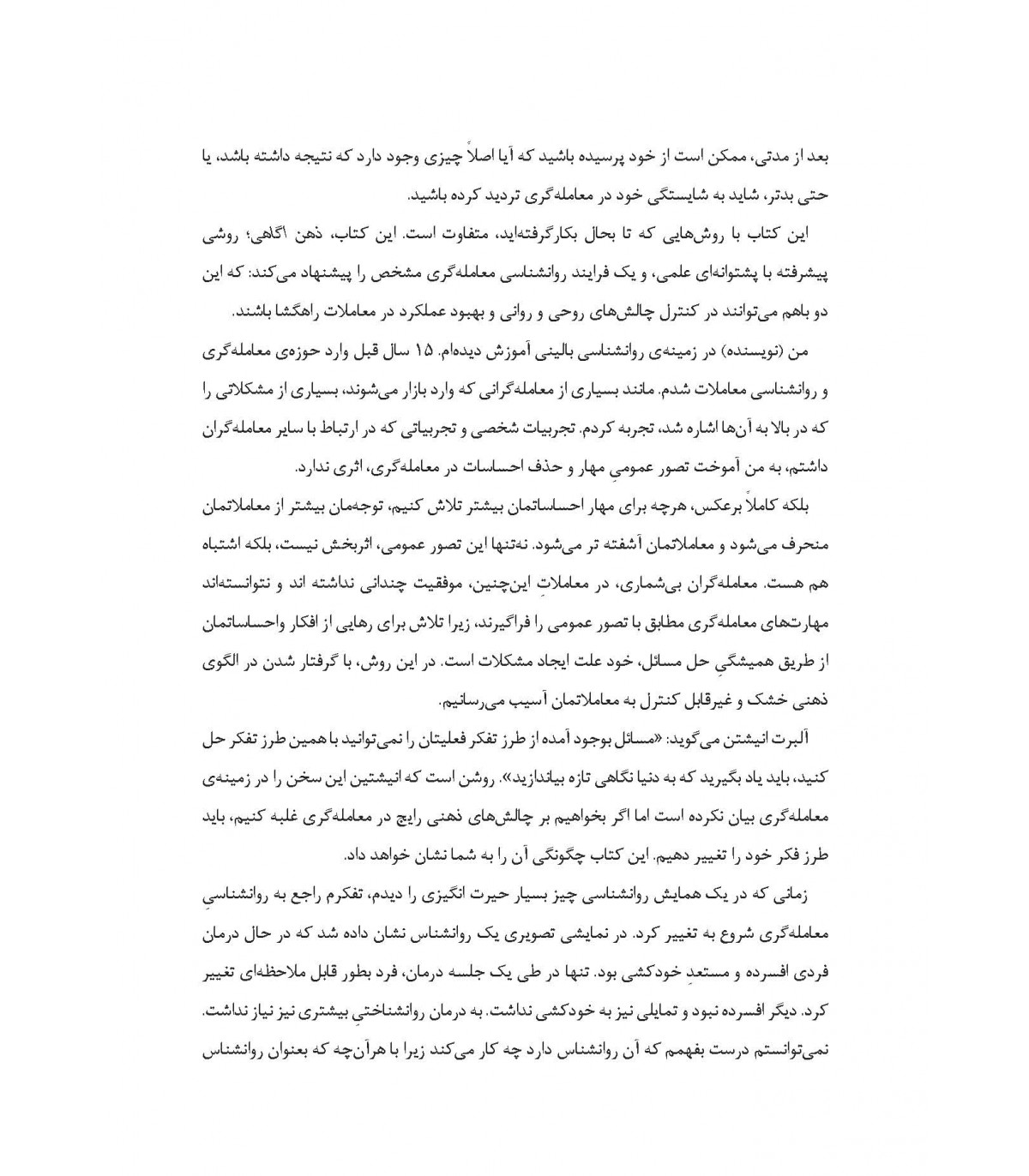 بعد از مدتی، ممکن است از خود پرسیده باشید که آیا اصلاً چیزی وجود دارد که نتیجه داشته باشد، یا حتی بدتر، شاید به شایستگی خود در معامله‌گری تردید کرده باشید.

این کتاب با روش‌هایی که تا بحال بکارگرفته‌اید، متفاوت است. این کتاب، ذهن آگاهی؛ روشی پیشرفته با پشتوانه‌ای علمی، و یک فرایند روانشناسی معامله‌گری مشخص را پیشنهاد می‌کند: که این دو باهم می‌توانند در کنترل چالش‌های روحی و روانی و بهبود عملکرد در معاملات راهگشا باشند.

من (نویسنده) در زمینه‌ی روانشناسی بالینی آموزش دیده‌ام. ۱۵ سال قبل وارد حوزه‌ی معامله‌گری و روانشناسی معاملات شدم. مانند بسیاری از معامله‌گرانی که وارد بازار می‌شوند، بسیاری از مشکلاتی را که در بالا به آن‌ها اشاره شد، تجربه کردم. تجربیات شخصی و تجربیاتی که در ارتباط با سایر معامله‌گران داشتم، به من آموخت تصور عمومیِ مهار و حذف احساسات در معامله‌گری، اثری ندارد.

بلکه کاملاً برعکس، هرچه برای مهار احساساتمان بیشتر تلاش کنیم، توجه‌مان بیشتر از معاملاتمان منحرف می‌شود و معاملاتمان آشفته تر می‌شود. نه‌تنها این تصور عمومی، اثربخش نیست، بلکه اشتباه هم هست. معامله‌گران بی‌شماری، در معاملاتِ این‌چنین، موفقیت چندانی نداشته اند و نتوانسته‌اند مهارت‌های معامله‌گری مطابق با تصور عمومی را فراگیرند، زیرا تلاش برای رهایی از افکار واحساساتمان از طریق همیشگیِ حل مسائل، خود علت ایجاد مشکلات است. در این روش، با گرفتار شدن در الگوی ذهنی خشک و غیرقابل کنترل به معاملاتمان آسیب می‌رسانیم.

آلبرت انیشتن می‌گوید: «مسائل بوجود آمده از طرز تفکر فعلیتان را نمی‌توانید با همین طرز تفکر حل کنید، باید یاد بگیرید که به دنیا نگاهی تازه بیاندازید». روشن است که انیشتین این سخن را در زمینه‌ی معامله‌گری بیان نکرده است اما اگر بخواهیم بر چالش‌های ذهنی رایج در معامله‌گری غلبه کنیم، باید طرز فکر خود را تغییر دهیم. این کتاب چگونگی آن را به شما نشان خواهد داد.

زمانی که در یک همایش روانشناسی چیز بسیار حیرت انگیزی را دیدم، تفکرم راجع به روانشناسیِ معامله‌گری شروع به تغییر کرد. در نمایشی تصویری یک روانشناس نشان داده شد که در حال درمان فردی افسرده و مستعدِ خودکشی بود. تنها در طی یک جلسه درمان، فرد بطور قابل ملاحظه‌ای تغییر کرد. دیگر افسرده نبود و تمایلی نیز به خودکشی نداشت. به درمان روانشناختیِ بیشتری نیز نیاز نداشت. نمی‌توانستم درست بفهمم که آن روانشناس دارد چه کار می‌کند زیرا با هرآن‌چه که بعنوان روانشناس